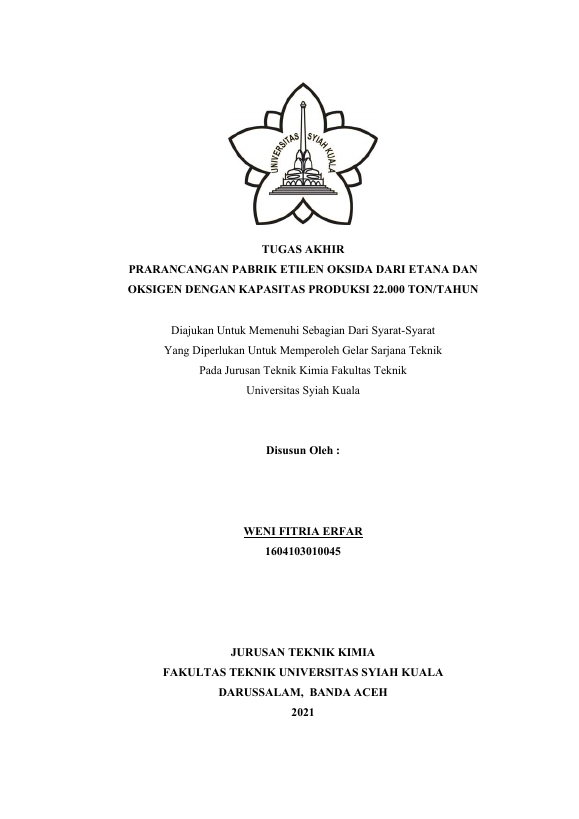 UNIVERSITAS SYIAH KUALA

TUGAS AKHIR
PRARANCANGAN PABRIK ETILEN OKSIDA DARI ETANA DAN OKSIGEN DENGAN KAPASITAS PRODUKSI 22.000 TON/TAHUN

Diajukan Untuk Memenuhi Sebagian Dari Syarat-Syarat
Yang Diperlukan Untuk Memperoleh Gelar Sarjana Teknik
Pada Jurusan Teknik Kimia Fakultas Teknik
Universitas Syiah Kuala

Disusun Oleh :

WENI FITRIA ERFAR
1604103010045

JURUSAN TEKNIK KIMIA
FAKULTAS TEKNIK UNIVERSITAS SYIAH KUALA
DARUSSALAM, BANDA ACEH
2021